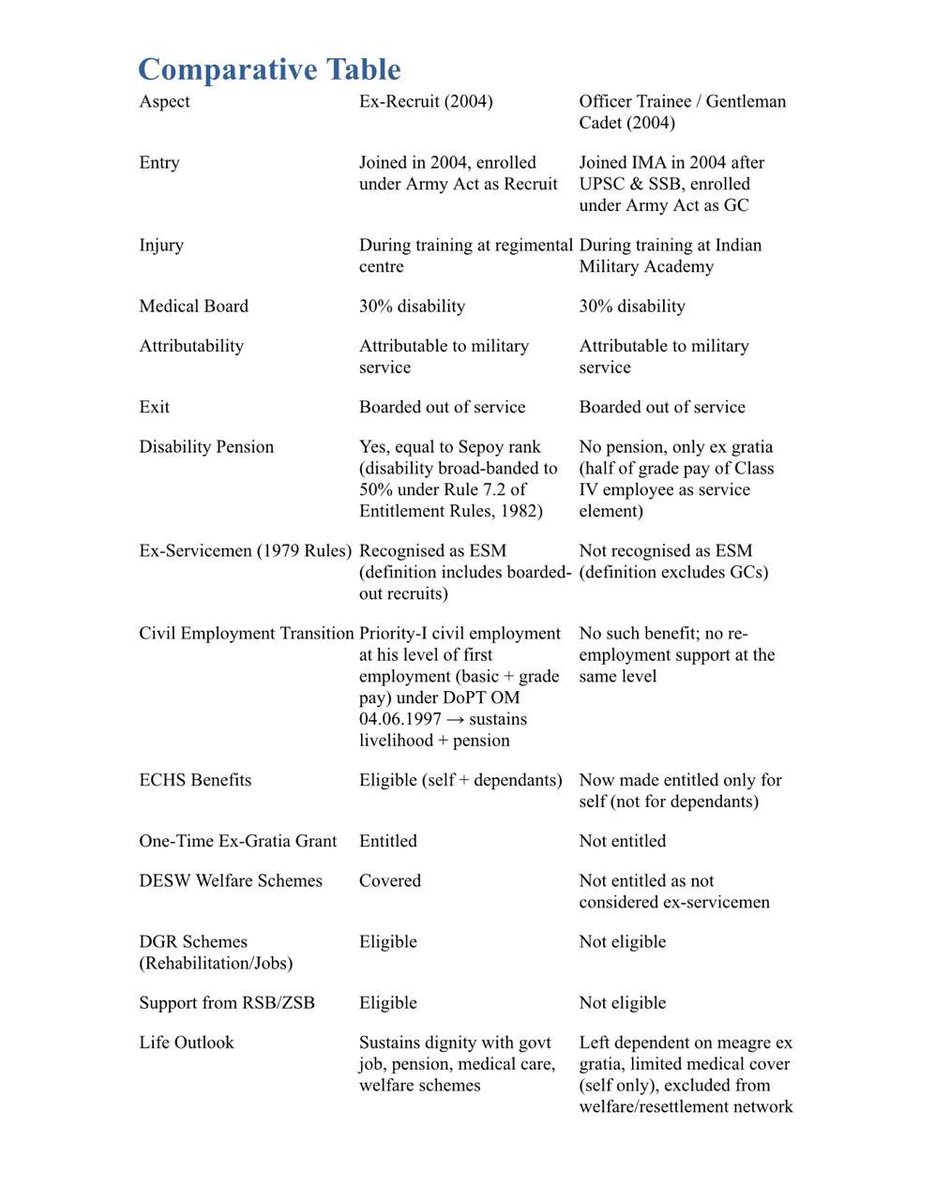 Comparative Table

| Aspect | Ex-Recruit (2004) | Officer Trainee / Gentleman Cadet (2004) |
|---|---|---|
| Entry | Joined in 2004, enrolled under Army Act as Recruit | Joined IMA in 2004 after UPSC & SSB, enrolled under Army Act as GC |
| Injury | During training at regimental centre | During training at Indian Military Academy |
| Medical Board | 30% disability | 30% disability |
| Attributability | Attributable to military service | Attributable to military service |
| Exit | Boarded out of service | Boarded out of service |
| Disability Pension | Yes, equal to Sepoy rank (disability broad-banded to 50% under Rule 7.2 of Entitlement Rules, 1982) | No pension, only ex gratia (half of grade pay of Class IV employee as service element) |
| Ex-Servicemen (1979 Rules) | Recognised as ESM (definition includes boarded-out recruits) | Not recognised as ESM (definition excludes GCs) |
| Civil Employment Transition | Priority-I civil employment at his level of first employment (basic + grade pay) under DoPT OM 04.06.1997 → sustains livelihood + pension | No such benefit; no re-employment support at the same level |
| ECHS Benefits | Eligible (self + dependants) | Now made entitled only for self (not for dependants) |
| One-Time Ex-Gratia Grant | Entitled | Not entitled |
| DESW Welfare Schemes | Covered | Not entitled as not considered ex-servicemen |
| DGR Schemes (Rehabilitation/Jobs) | Eligible | Not eligible |
| Support from RSB/ZSB | Eligible | Not eligible |
| Life Outlook | Sustains dignity with govt job, pension, medical care, welfare schemes | Left dependent on meagre ex gratia, limited medical cover (self only), excluded from welfare/resettlement network |